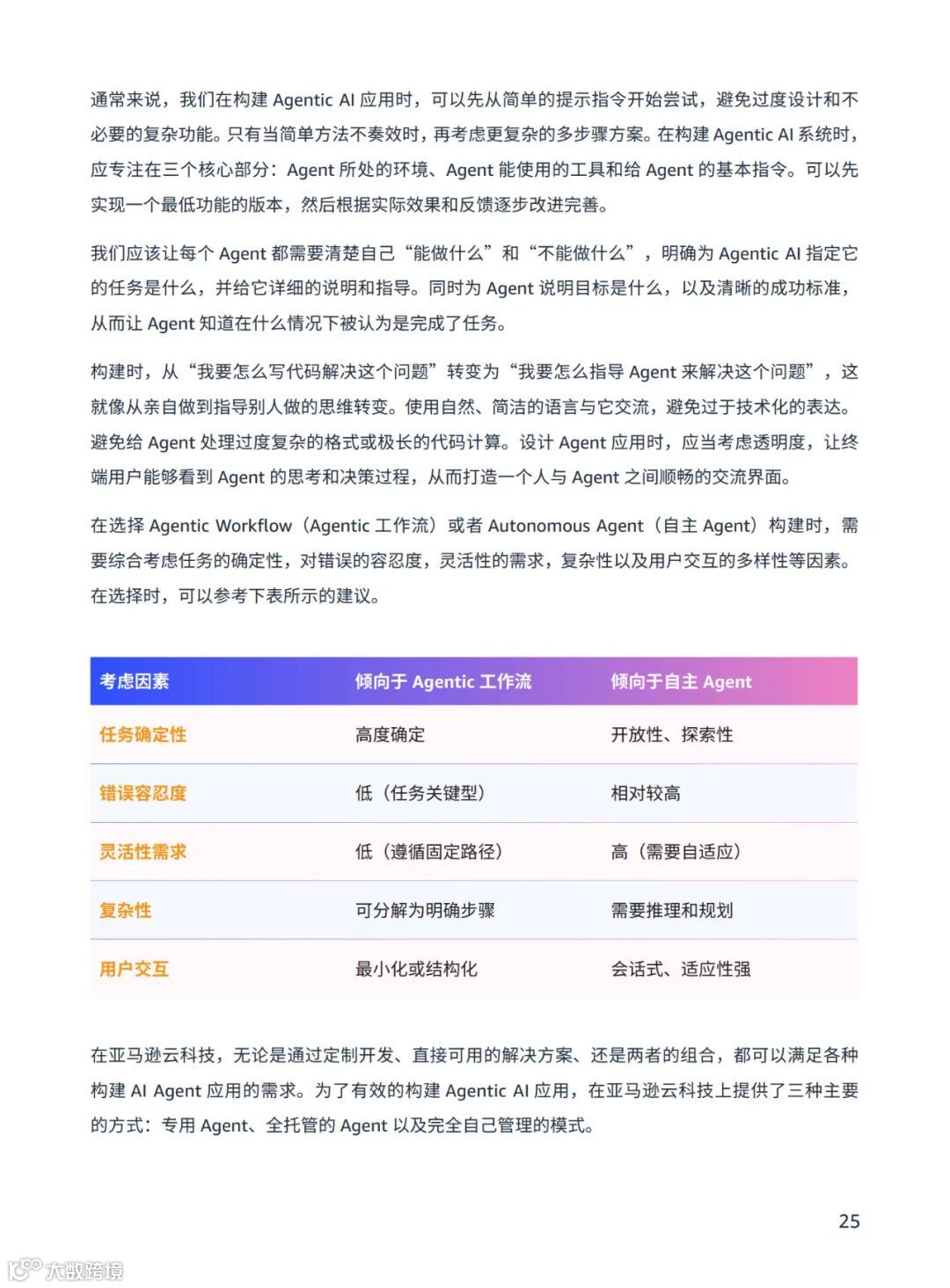 通常来说，我们在构建 Agentic AI 应用时，可以先从简单的提示指令开始尝试，避免过度设计和不必要的复杂功能。只有当简单方法不奏效时，再考虑更复杂的多步骤方案。在构建 Agentic AI 系统时，应专注在三个核心部分：Agent 所处的环境、Agent 能使用的工具和给 Agent 的基本指令。可以先实现一个最低功能的版本，然后根据实际效果和反馈逐步改进完善。

我们应该让每个 Agent 都需要清楚自己“能做什么”和“不能做什么”，明确为 Agentic AI 指定它的任务是什么，并给它详细的说明和指导。同时为 Agent 说明目标是什么，以及清晰的成功标准，从而让 Agent 知道在什么情况下被认为是完成了任务。

构建时，从“我要怎么写代码解决这个问题”转变为“我要怎么指导 Agent 来解决这个问题”，这就像从亲自做到指导别人做的思维转变。使用自然、简洁的语言与它交流，避免过于技术化的表达。避免给 Agent 处理过度复杂的格式或极长的代码计算。设计 Agent 应用时，应当考虑透明度，让终端用户能够看到 Agent 的思考和决策过程，从而打造一个人与 Agent 之间顺畅的交流界面。

在选择 Agentic Workflow（Agentic 工作流）或者 Autonomous Agent（自主 Agent）构建时，需要综合考虑任务的确定性，对错误的容忍度，灵活性的需求，复杂性以及用户交互的多样性等因素。在选择时，可以参考下表所示的建议。

| 考虑因素 | 倾向于 Agentic 工作流 | 倾向于自主 Agent |
|---|---|---|
| 任务确定性 | 高度确定 | 开放性、探索性 |
| 错误容忍度 | 低（任务关键型） | 相对较高 |
| 灵活性需求 | 低（遵循固定路径） | 高（需要自适应） |
| 复杂性 | 可分解为明确步骤 | 需要推理和规划 |
| 用户交互 | 最小化或结构化 | 会话式、适应性强 |

在亚马逊云科技，无论是通过定制开发、直接可用的解决方案、还是两者的组合，都可以满足各种构建 AI Agent 应用的需求。为了有效的构建 Agentic AI 应用，在亚马逊云科技上提供了三种主要的方式：专用 Agent、全托管的 Agent 以及完全自己管理的模式。

25

大数跨境